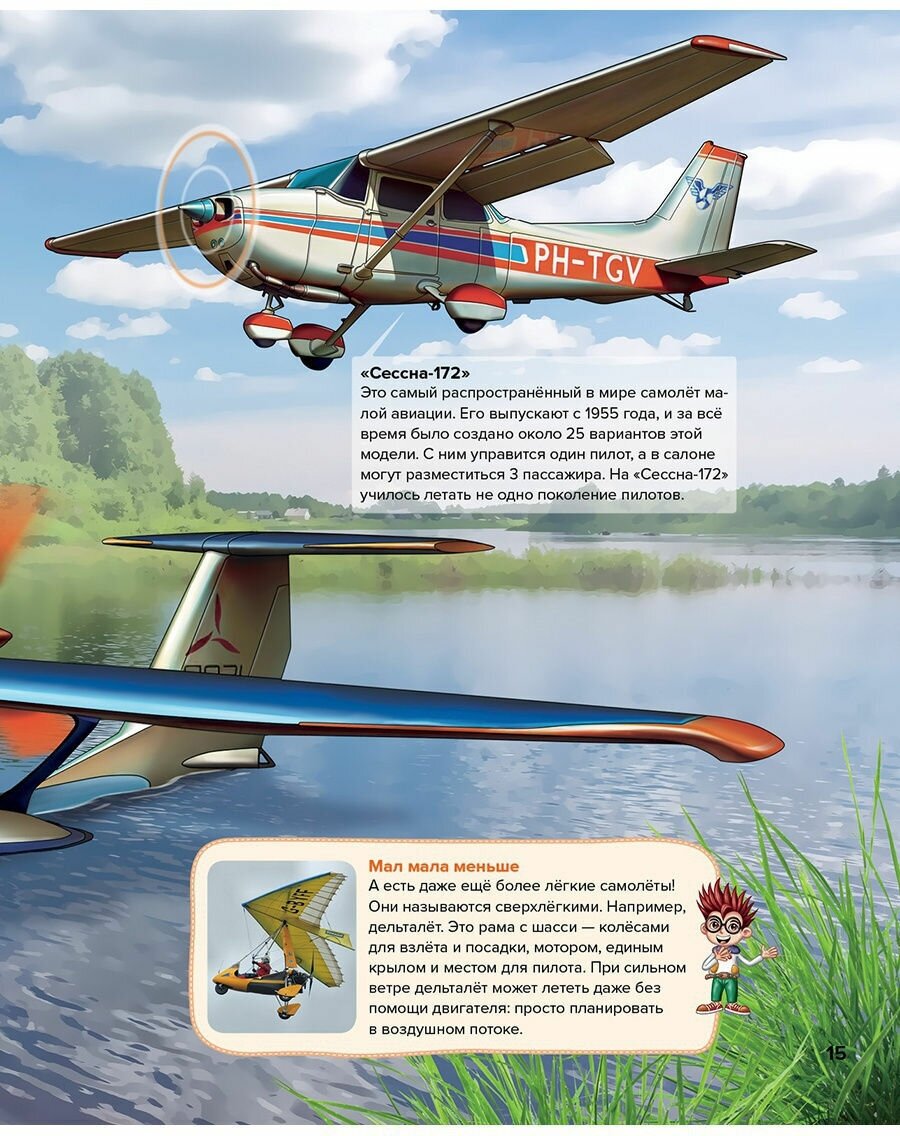 PH-TGV

«Сессна-172»
Это самый распространённый в мире самолёт малой авиации. Его выпускают с 1955 года, и за всё время было создано около 25 вариантов этой модели. С ним управится один пилот, а в салоне могут разместиться 3 пассажира. На «Сессна-172» училось летать не одно поколение пилотов.

Мал мала меньше
А есть даже ещё более лёгкие самолёты! Они называются сверхлёгкими. Например, дельталёт. Это рама с шасси — колёсами для взлёта и посадки, мотором, единым крылом и местом для пилота. При сильном ветре дельталёт может лететь даже без помощи двигателя: просто планировать в воздушном потоке.

15